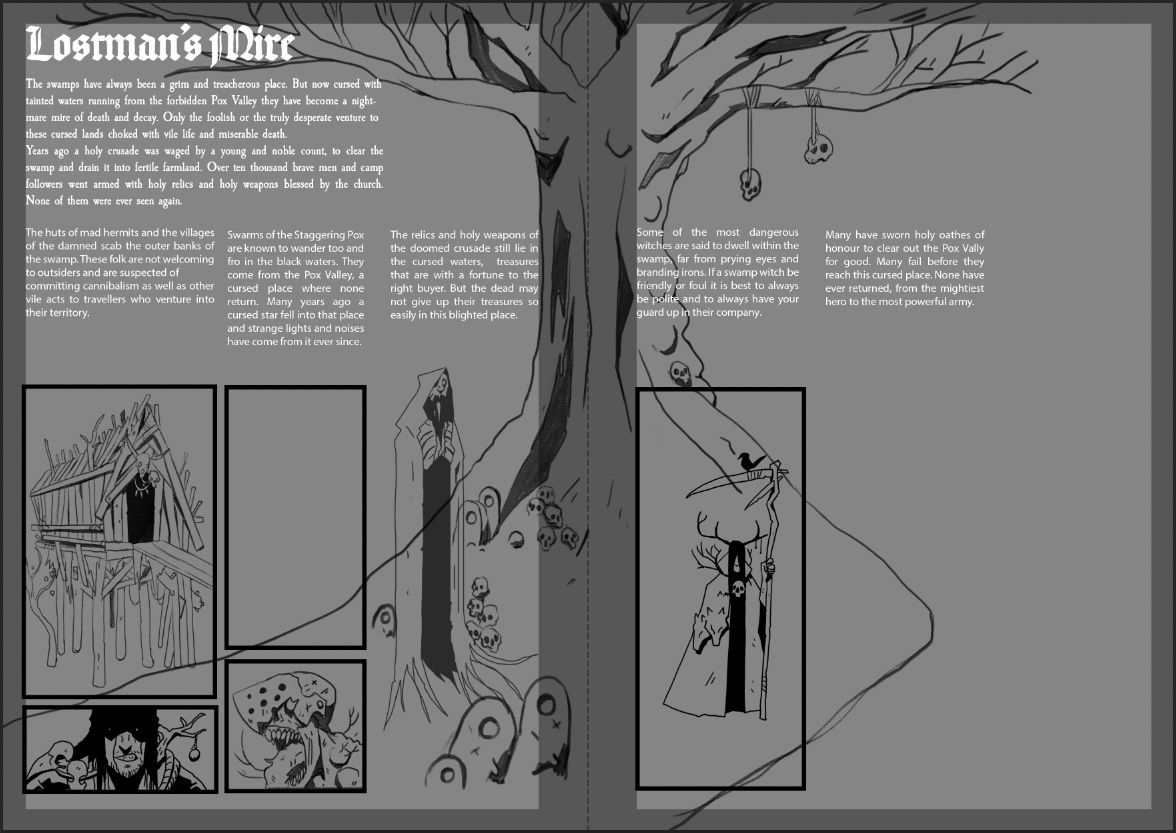 Lostman's Mire

The swamps have always been a grim and treacherous place. But now cursed with tainted waters running from the forbidden Pox Valley they have become a nightmare mire of death and decay. Only the foolish or the truly desperate venture to these cursed lands choked with vile life and miserable death.
Years ago a holy crusade was waged by a young and noble count, to clear the swamp and drain it into fertile farmland. Over ten thousand brave men and camp followers went armed with holy relics and holy weapons blessed by the church. None of them were ever seen again.

The huts of mad hermits and the villages of the damned scab the outer banks of the swamp. These folk are not welcoming to outsiders and are suspected of committing cannibalism as well as other vile acts to travellers who venture into their territory.

Swarms of the Staggering Pox are known to wander too and fro in the black waters. They come from the Pox Valley, a cursed place where none return. Many years ago a cursed star fell into that place and strange lights and noises have come from it ever since.

The relics and holy weapons of the doomed crusade still lie in the cursed waters, treasures that are with a fortune to the right buyer. But the dead may not give up their treasures so easily in this blighted place.

Some of the most dangerous witches are said to dwell within the swamp, far from prying eyes and branding irons. If a swamp witch be friendly or foul it is best to always be polite and to always have your guard up in their company.

Many have sworn holy oathes of honour to clear out the Pox Vally for good. Many fail before they reach this cursed place. None have ever returned, from the mightiest hero to the most powerful army.